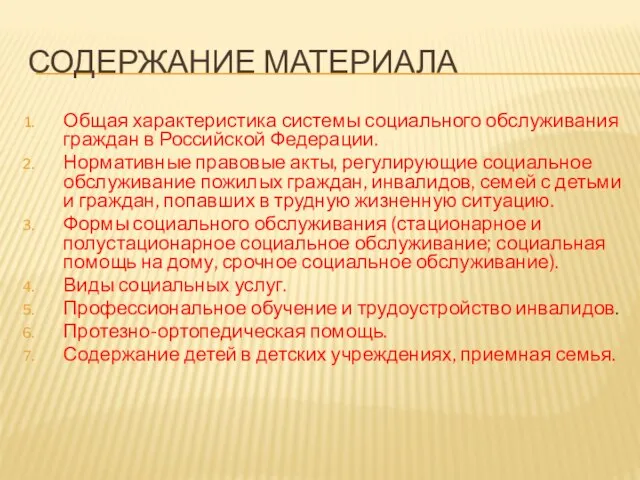 СОДЕРЖАНИЕ МАТЕРИАЛА

1. Общая характеристика системы социального обслуживания граждан в Российской Федерации.
2. Нормативные правовые акты, регулирующие социальное обслуживание пожилых граждан, инвалидов, семей с детьми и граждан, попавших в трудную жизненную ситуацию.
3. Формы социального обслуживания (стационарное и полустационарное социальное обслуживание; социальная помощь на дому, срочное социальное обслуживание).
4. Виды социальных услуг.
5. Профессиональное обучение и трудоустройство инвалидов.
6. Протезно-ортопедическая помощь.
7. Содержание детей в детских учреждениях, приемная семья.